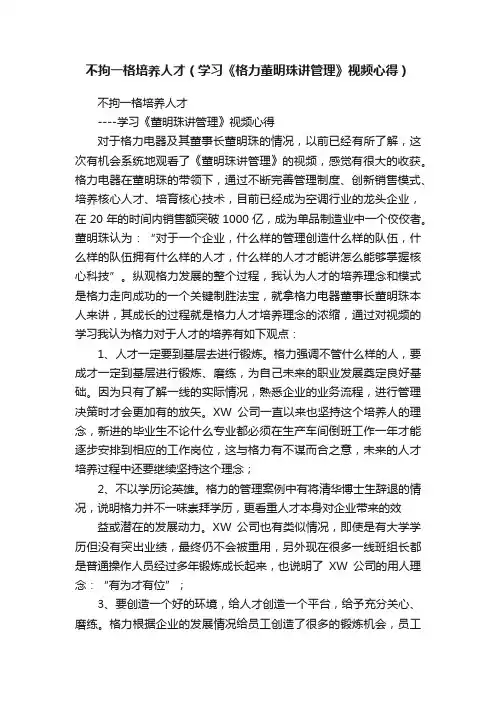 不拘一格培养人才（学习《格力董明珠讲管理》视频心得）

不拘一格培养人才

----学习《董明珠讲管理》视频心得

对于格力电器及其董事长董明珠的情况，以前已经有所了解，这次有机会系统地观看了《董明珠讲管理》的视频，感觉有很大的收获。格力电器在董明珠的带领下，通过不断完善管理制度、创新销售模式、培养核心人才、培育核心技术，目前已经成为空调行业的龙头企业，在 20 年的时间内销售额突破 1000 亿，成为单品制造业中一个佼佼者。董明珠认为：“对于一个企业，什么样的管理创造什么样的队伍，什么样的队伍拥有什么样的人才，什么样的人才才能讲怎么能够掌握核心科技”。纵观格力发展的整个过程，我认为人才的培养理念和模式是格力走向成功的一个关键制胜法宝，就拿格力电器董事长董明珠本人来讲，其成长的过程就是格力人才培养理念的浓缩，通过对视频的学习我认为格力对于人才的培养有如下观点：

1、人才一定要到基层去进行锻炼。格力强调不管什么样的人，要成才一定到基层进行锻炼、磨练，为自己未来的职业发展奠定良好基础。因为只有了解一线的实际情况，熟悉企业的业务流程，进行管理决策时才会更加有的放矢。XW 公司一直以来也坚持这个培养人的理念，新进的毕业生不论什么专业都必须在生产车间倒班工作一年才能逐步安排到相应的工作岗位，这与格力有不谋而合之意，未来的人才培养过程中还要继续坚持这个理念；

2、不以学历论英雄。格力的管理案例中有将清华博士生辞退的情况，说明格力并不一味崇拜学历，更看重人才本身对企业带来的效

益或潜在的发展动力。XW 公司也有类似情况，即使是有大学学历但没有突出业绩，最终仍不会被重用，另外现在很多一线班组长都是普通操作人员经过多年锻炼成长起来，也说明了 XW 公司的用人理念：“有为才有位”；

3、要创造一个好的环境，给人才创造一个平台，给予充分关心、磨练。格力根据企业的发展情况给员工创造了很多的锻炼机会，员工